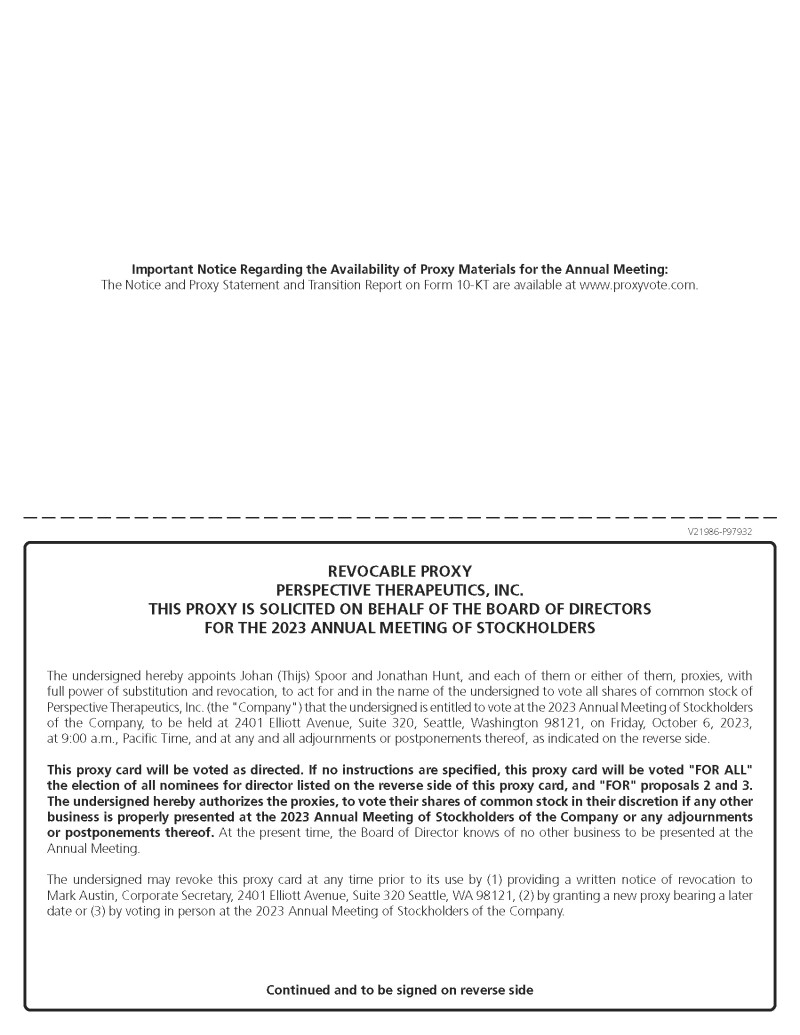 Important Notice Regarding the Availability of Proxy Materials for the Annual Meeting:
The Notice and Proxy Statement and Transition Report on Form 10-KT are available at www.proxyvote.com.

V21986-P97932

REVOCABLE PROXY
PERSPECTIVE THERAPEUTICS, INC.
THIS PROXY IS SOLICITED ON BEHALF OF THE BOARD OF DIRECTORS
FOR THE 2023 ANNUAL MEETING OF STOCKHOLDERS

The undersigned hereby appoints Johan (Thijs) Spoor and Jonathan Hunt, and each of them or either of them, proxies, with full power of substitution and revocation, to act for and in the name of the undersigned to vote all shares of common stock of Perspective Therapeutics, Inc. (the "Company") that the undersigned is entitled to vote at the 2023 Annual Meeting of Stockholders of the Company, to be held at 2401 Elliott Avenue, Suite 320, Seattle, Washington 98121, on Friday, October 6, 2023, at 9:00 a.m., Pacific Time, and at any and all adjournments or postponements thereof, as indicated on the reverse side.

This proxy card will be voted as directed. If no instructions are specified, this proxy card will be voted "FOR ALL" the election of all nominees for director listed on the reverse side of this proxy card, and "FOR" proposals 2 and 3. The undersigned hereby authorizes the proxies, to vote their shares of common stock in their discretion if any other business is properly presented at the 2023 Annual Meeting of Stockholders of the Company or any adjournments or postponements thereof. At the present time, the Board of Director knows of no other business to be presented at the Annual Meeting.

The undersigned may revoke this proxy card at any time prior to its use by (1) providing a written notice of revocation to Mark Austin, Corporate Secretary, 2401 Elliott Avenue, Suite 320 Seattle, WA 98121, (2) by granting a new proxy bearing a later date or (3) by voting in person at the 2023 Annual Meeting of Stockholders of the Company.

Continued and to be signed on reverse side